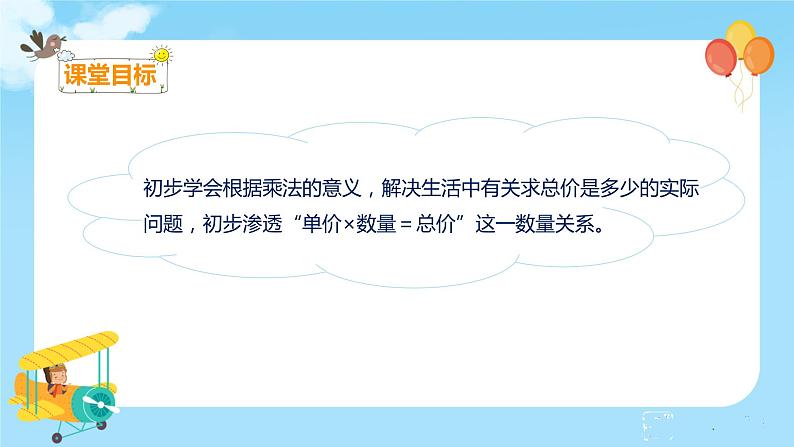 课堂目标

初步学会根据乘法的意义，解决生活中有关求总价是多少的实际问题，初步渗透“单价×数量＝总价”这一数量关系。